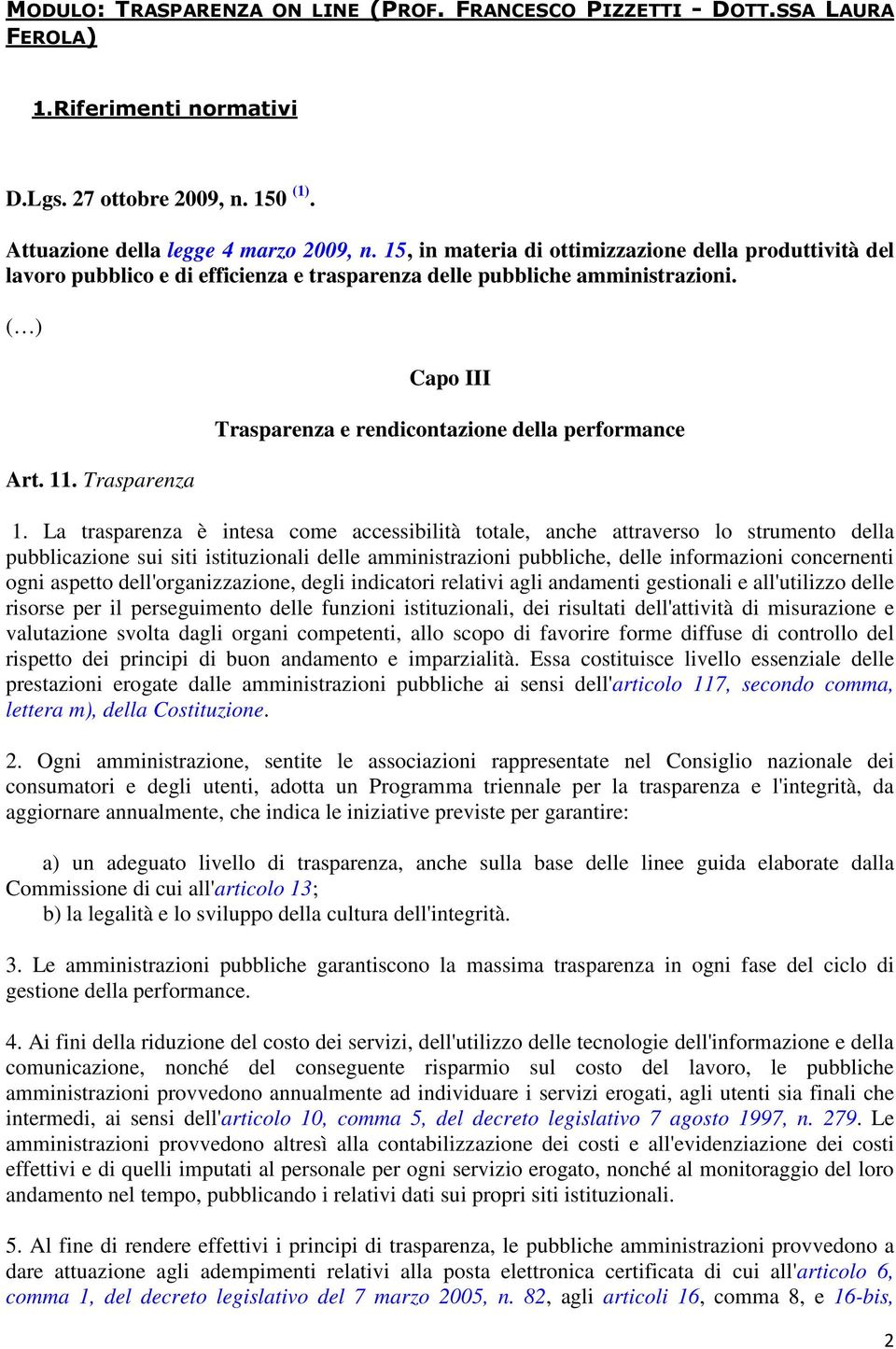 MODULO: TRASPARENZA ON LINE (PROF. FRANCESCO PIZZETTI - DOTT.SSA LAURA FEROLA)

1.Riferimenti normativi

D.Lgs. 27 ottobre 2009, n. 150 $^{(1)}$.

Attuazione della legge 4 marzo 2009, n. 15, in materia di ottimizzazione della produttività del lavoro pubblico e di efficienza e trasparenza delle pubbliche amministrazioni.

(…)

Capo III

Trasparenza e rendicontazione della performance

Art. 11. Trasparenza

1. La trasparenza è intesa come accessibilità totale, anche attraverso lo strumento della pubblicazione sui siti istituzionali delle amministrazioni pubbliche, delle informazioni concernenti ogni aspetto dell'organizzazione, degli indicatori relativi agli andamenti gestionali e all'utilizzo delle risorse per il perseguimento delle funzioni istituzionali, dei risultati dell'attività di misurazione e valutazione svolta dagli organi competenti, allo scopo di favorire forme diffuse di controllo del rispetto dei principi di buon andamento e imparzialità. Essa costituisce livello essenziale delle prestazioni erogate dalle amministrazioni pubbliche ai sensi dell'articolo 117, secondo comma, lettera m), della Costituzione.

2. Ogni amministrazione, sentite le associazioni rappresentate nel Consiglio nazionale dei consumatori e degli utenti, adotta un Programma triennale per la trasparenza e l'integrità, da aggiornare annualmente, che indica le iniziative previste per garantire:

a) un adeguato livello di trasparenza, anche sulla base delle linee guida elaborate dalla Commissione di cui all'articolo 13;
b) la legalità e lo sviluppo della cultura dell'integrità.

3. Le amministrazioni pubbliche garantiscono la massima trasparenza in ogni fase del ciclo di gestione della performance.

4. Ai fini della riduzione del costo dei servizi, dell'utilizzo delle tecnologie dell'informazione e della comunicazione, nonché del conseguente risparmio sul costo del lavoro, le pubbliche amministrazioni provvedono annualmente ad individuare i servizi erogati, agli utenti sia finali che intermedi, ai sensi dell'articolo 10, comma 5, del decreto legislativo 7 agosto 1997, n. 279. Le amministrazioni provvedono altresì alla contabilizzazione dei costi e all'evidenziazione dei costi effettivi e di quelli imputati al personale per ogni servizio erogato, nonché al monitoraggio del loro andamento nel tempo, pubblicando i relativi dati sui propri siti istituzionali.

5. Al fine di rendere effettivi i principi di trasparenza, le pubbliche amministrazioni provvedono a dare attuazione agli adempimenti relativi alla posta elettronica certificata di cui all'articolo 6, comma 1, del decreto legislativo del 7 marzo 2005, n. 82, agli articoli 16, comma 8, e 16-bis,

2